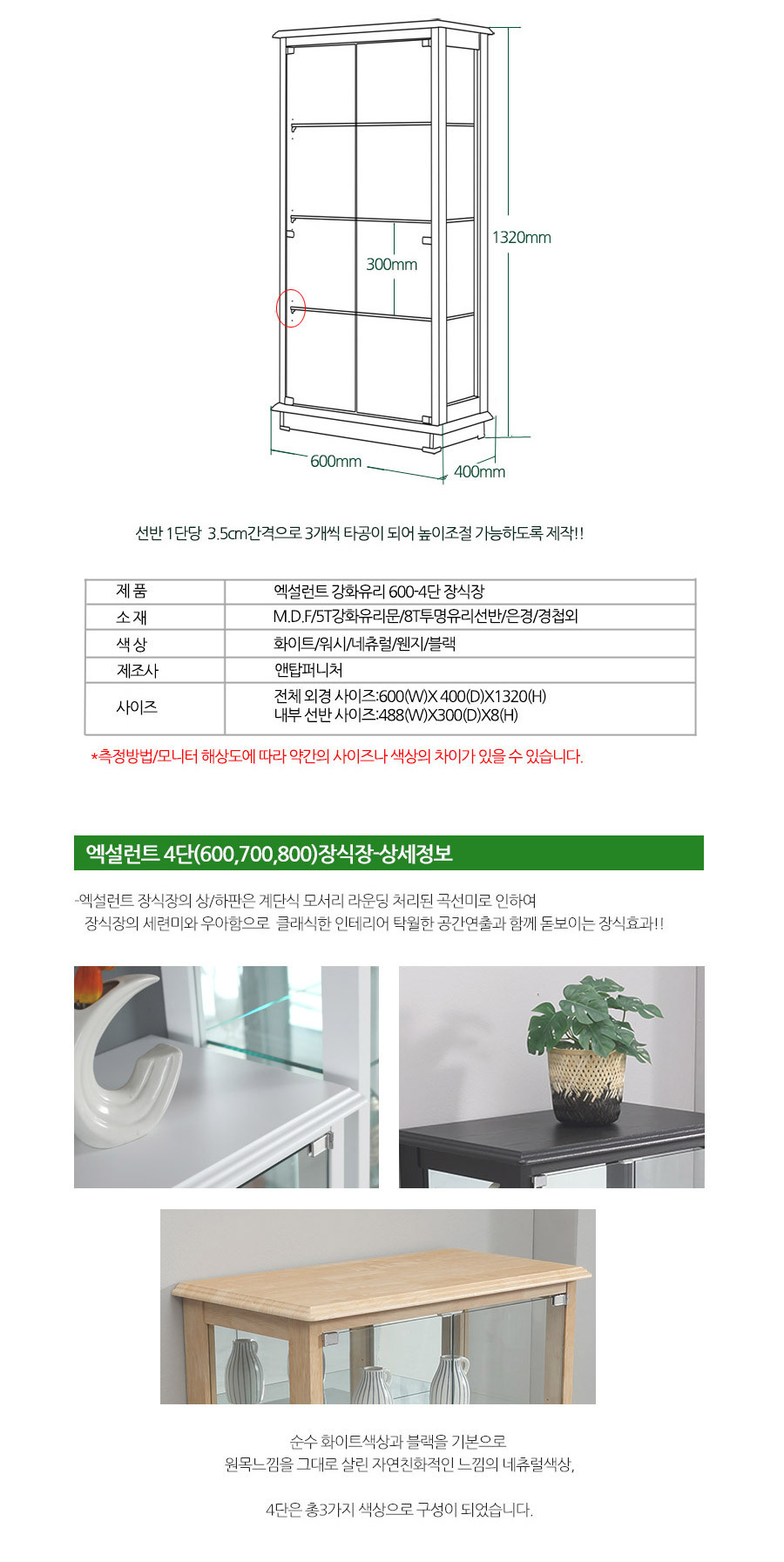 1320mm

300mm

600mm

400mm

선반 1단당 3.5㎝간격으로 3개씩 타공이 되어 높이조절 가능하도록 제작!!

| 제 품 | 엑설런트 강화유리 600-4단 장식장 |
|---|---|
| 소 재 | M.D.F/5T강화유리문/8T투명유리선반/은경/경첩외 |
| 색 상 | 화이트/워시/네츄럴/웬지/블랙 |
| 제조사 | 앤탑퍼니처 |
| 사이즈 | 전체 외경 사이즈:600(W)X 400(D)X1320(H) 내부 선반 사이즈:488(W)X300(D)X8(H) |

*측정방법/모니터 해상도에 따라 약간의 사이즈나 색상의 차이가 있을 수 있습니다.

엑설런트 4단(600,700,800)장식장-상세정보

-엑설런트 장식장의 상/하판은 계단식 모서리 라운딩 처리된 곡선미로 인하여
장식장의 세련미와 우아함으로 클래식한 인테리어 탁월한 공간연출과 함께 돋보이는 장식효과!!

순수 화이트색상과 블랙을 기본으로
원목느낌을 그대로 살린 자연친화적인 느낌의 네츄럴색상,

4단은 총3가지 색상으로 구성이 되었습니다.